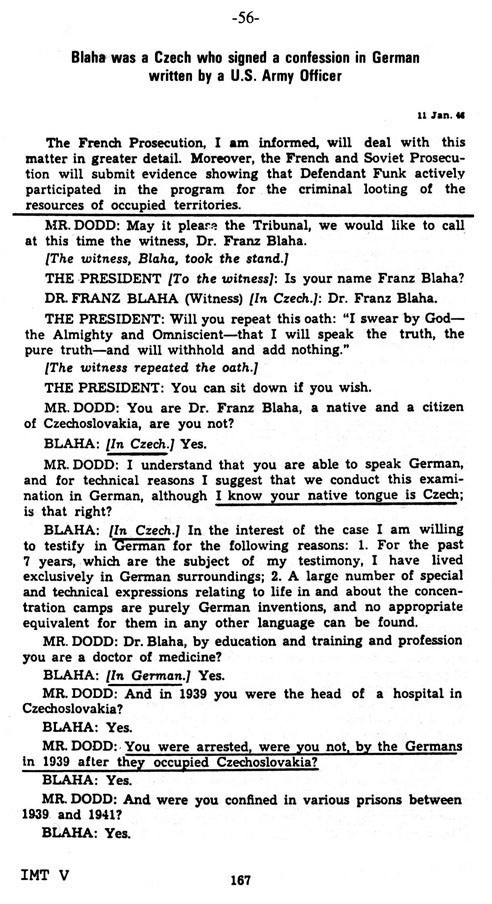 -56-

Blaha was a Czech who signed a confession in German written by a U.S. Army Officer

11 Jan. 46

The French Prosecution, I am informed, will deal with this matter in greater detail. Moreover, the French and Soviet Prosecution will submit evidence showing that Defendant Funk actively participated in the program for the criminal looting of the resources of occupied territories.

MR. DODD: May it please the Tribunal, we would like to call at this time the witness, Dr. Franz Blaha.

[The witness, Blaha, took the stand.]

THE PRESIDENT [To the witness]: Is your name Franz Blaha?

DR. FRANZ BLAHA (Witness) [In Czech.]: Dr. Franz Blaha.

THE PRESIDENT: Will you repeat this oath: "I swear by God—the Almighty and Omniscient—that I will speak the truth, the pure truth—and will withhold and add nothing."

[The witness repeated the oath.]

THE PRESIDENT: You can sit down if you wish.

MR. DODD: You are Dr. Franz Blaha, a native and a citizen of Czechoslovakia, are you not?

BLAHA: [In Czech.] Yes.

MR. DODD: I understand that you are able to speak German, and for technical reasons I suggest that we conduct this examination in German, although I know your native tongue is Czech; is that right?

BLAHA: [In Czech.] In the interest of the case I am willing to testify in German for the following reasons: 1. For the past 7 years, which are the subject of my testimony, I have lived exclusively in German surroundings; 2. A large number of special and technical expressions relating to life in and about the concentration camps are purely German inventions, and no appropriate equivalent for them in any other language can be found.

MR. DODD: Dr. Blaha, by education and training and profession you are a doctor of medicine?

BLAHA: [In German.] Yes.

MR. DODD: And in 1939 you were the head of a hospital in Czechoslovakia?

BLAHA: Yes.

MR. DODD: You were arrested, were you not, by the Germans in 1939 after they occupied Czechoslovakia?

BLAHA: Yes.

MR. DODD: And were you confined in various prisons between 1939 and 1941?

BLAHA: Yes.

IMT V

167